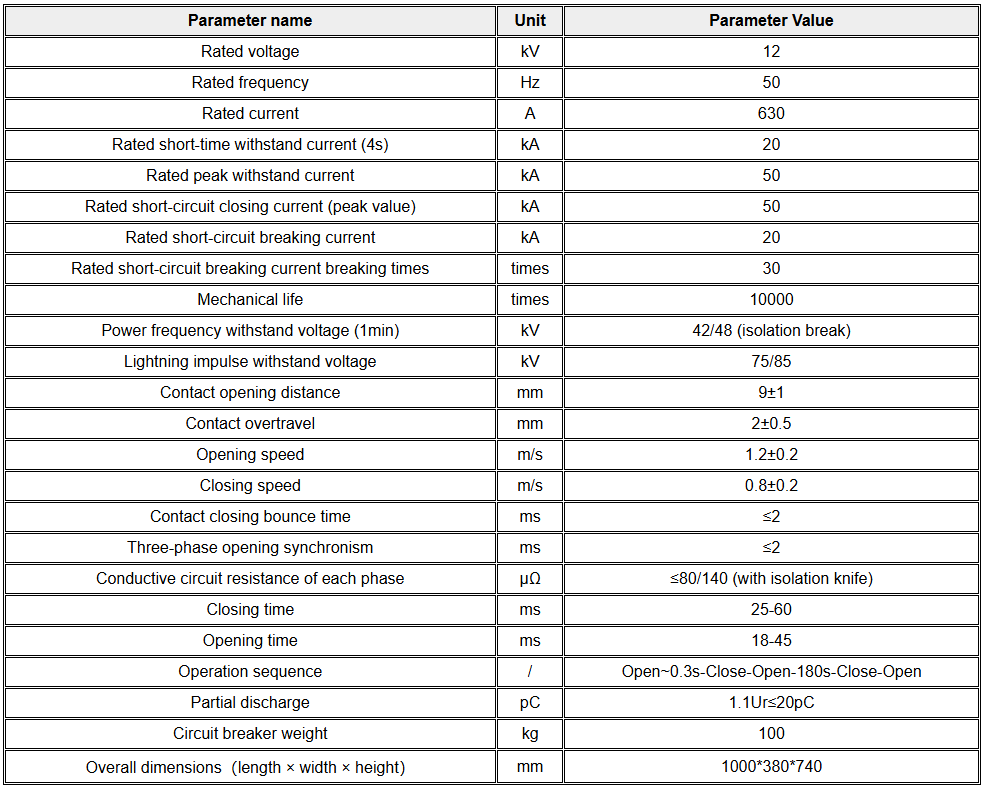 | Parameter name | Unit | Parameter Value |
|---|---|---|
| Rated voltage | kV | 12 |
| Rated frequency | Hz | 50 |
| Rated current | A | 630 |
| Rated short-time withstand current (4s) | kA | 20 |
| Rated peak withstand current | kA | 50 |
| Rated short-circuit closing current (peak value) | kA | 50 |
| Rated short-circuit breaking current | kA | 20 |
| Rated short-circuit breaking current breaking times | times | 30 |
| Mechanical life | times | 10000 |
| Power frequency withstand voltage (1min) | kV | 42/48 (isolation break) |
| Lightning impulse withstand voltage | kV | 75/85 |
| Contact opening distance | mm | 9±1 |
| Contact overtravel | mm | 2±0.5 |
| Opening speed | m/s | 1.2±0.2 |
| Closing speed | m/s | 0.8±0.2 |
| Contact closing bounce time | ms | ≤2 |
| Three-phase opening synchronism | ms | ≤2 |
| Conductive circuit resistance of each phase | μΩ | ≤80/140 (with isolation knife) |
| Closing time | ms | 25-60 |
| Opening time | ms | 18-45 |
| Operation sequence | / | Open~0.3s-Close-Open-180s-Close-Open |
| Partial discharge | pC | 1.1Ur≤20pC |
| Circuit breaker weight | kg | 100 |
| Overall dimensions (length × width × height) | mm | 1000*380*740 |